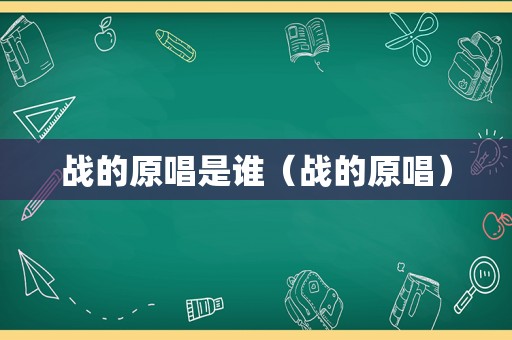 战的原唱是谁（战的原唱）